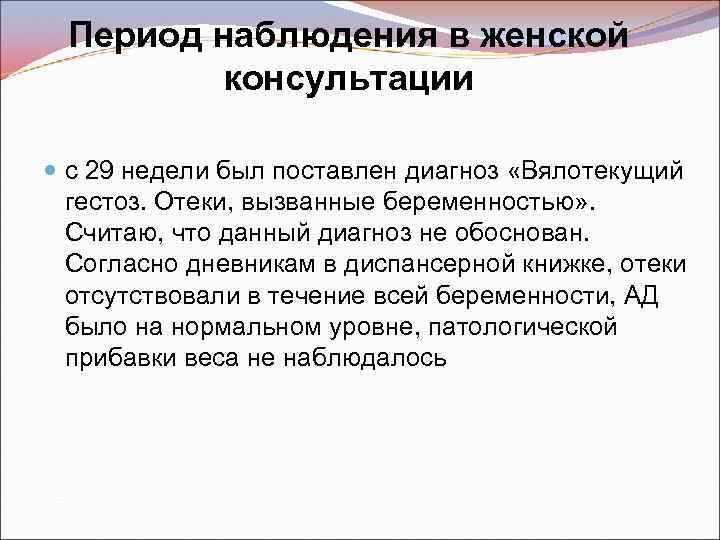 Период наблюдения в женской консультации

с 29 недели был поставлен диагноз «Вялотекущий гестоз. Отеки, вызванные беременностью». Считаю, что данный диагноз не обоснован. Согласно дневникам в диспансерной книжке, отеки отсутствовали в течение всей беременности, АД было на нормальном уровне, патологической прибавки веса не наблюдалось